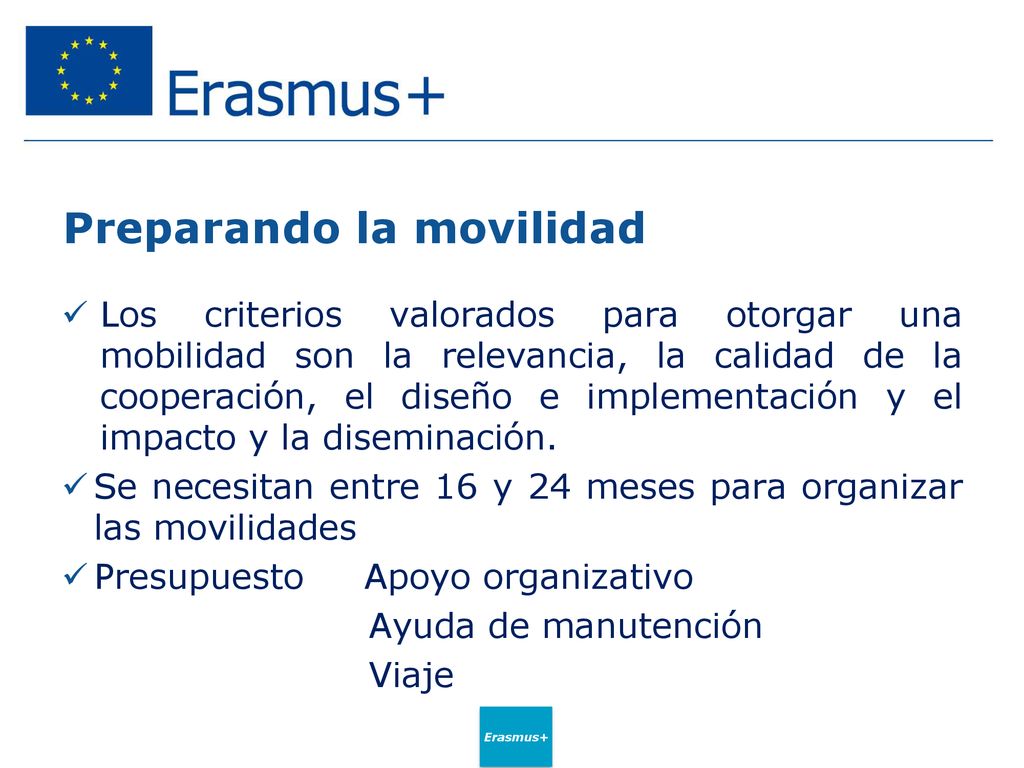 Erasmus+

Preparando la movilidad

✓ Los criterios valorados para otorgar una mobilidad son la relevancia, la calidad de la cooperación, el diseño e implementación y el impacto y la diseminación.

✓ Se necesitan entre 16 y 24 meses para organizar las movilidades

✓ Presupuesto Apoyo organizativo
Ayuda de manutención
Viaje

Erasmus+